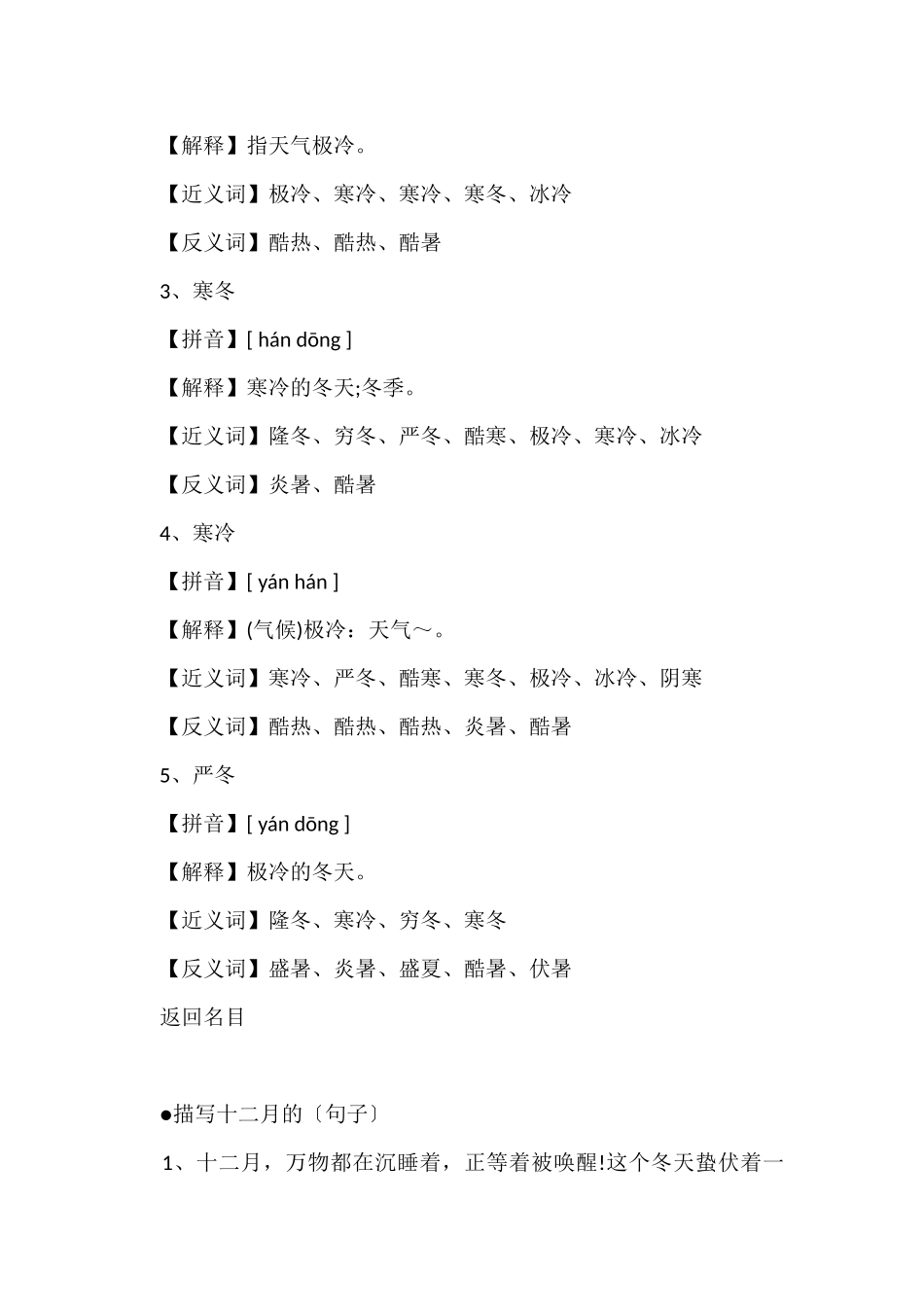 【解释】指天气极冷。

【近义词】极冷、寒冷、寒冷、寒冬、冰冷

【反义词】酷热、酷热、酷暑

3、寒冬

【拼音】[ hán dōng ]

【解释】寒冷的冬天;冬季。

【近义词】隆冬、穷冬、严冬、酷寒、极冷、寒冷、冰冷

【反义词】炎暑、酷暑

4、寒冷

【拼音】[ yán hán ]

【解释】(气候)极冷：天气～。

【近义词】寒冷、严冬、酷寒、寒冬、极冷、冰冷、阴寒

【反义词】酷热、酷热、酷热、炎暑、酷暑

5、严冬

【拼音】[ yán dōng ]

【解释】极冷的冬天。

【近义词】隆冬、寒冷、穷冬、寒冬

【反义词】盛暑、炎暑、盛夏、酷暑、伏暑

返回名目

●描写十二月的〔句子〕

1、十二月，万物都在沉睡着，正等着被唤醒!这个冬天蛰伏着一